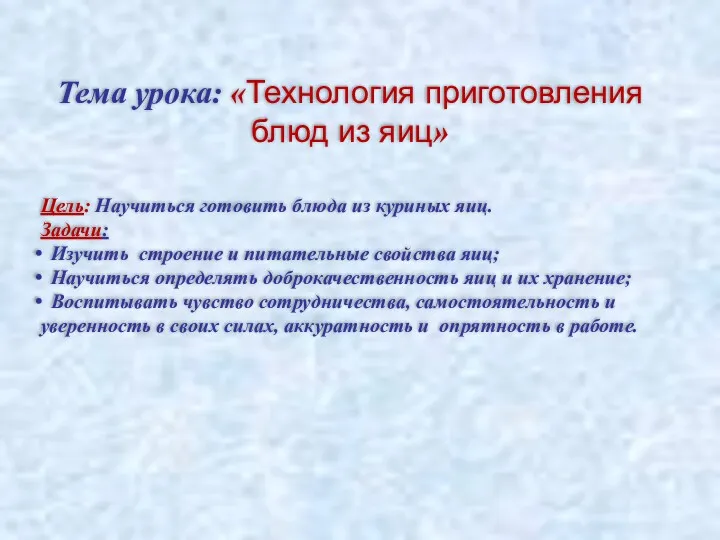 Тема урока: «Технология приготовления блюд из яиц»

Цель: Научиться готовить блюда из куриных яиц.
Задачи:
• Изучить строение и питательные свойства яиц;
• Научиться определять доброкачественность яиц и их хранение;
• Воспитывать чувство сотрудничества, самостоятельность и уверенность в своих силах, аккуратность и опрятность в работе.